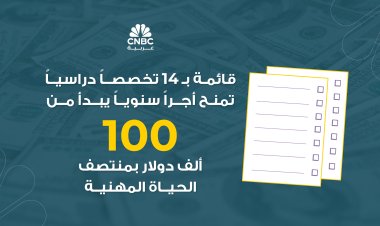 CNBC
عربية

قائمة بـ 14 تخصصاً دراسياً تمنح أجراً سنوياً يبدأ من

100

ألف دولار بمنتصف الحياة المهنية